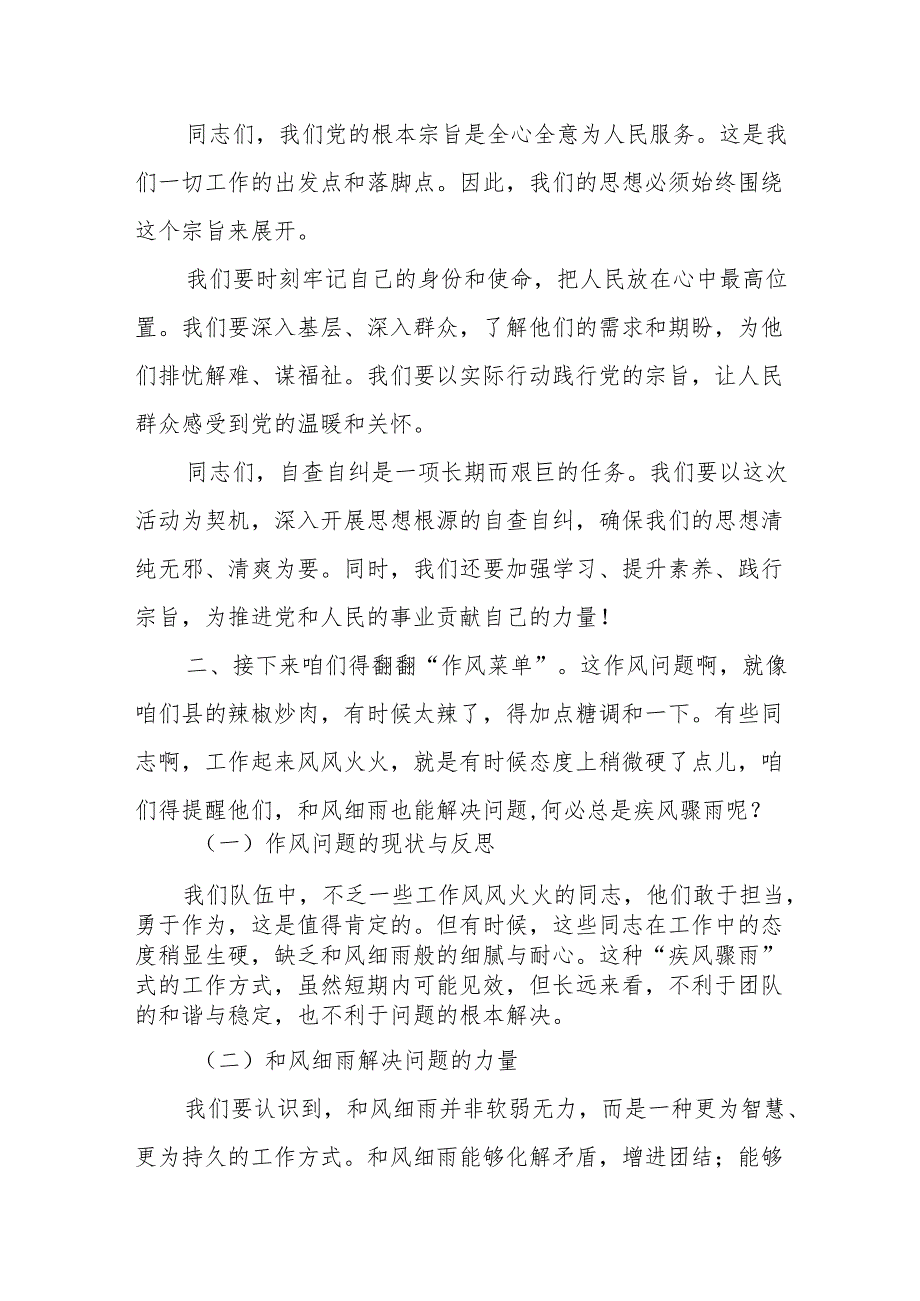 同志们，我们党的根本宗旨是全心全意为人民服务。这是我们一切工作的出发点和落脚点。因此，我们的思想必须始终围绕这个宗旨来展开。

我们要时刻牢记自己的身份和使命，把人民放在心中最高位置。我们要深入基层、深入群众，了解他们的需求和期盼，为他们排忧解难、谋福祉。我们要以实际行动践行党的宗旨，让人民群众感受到党的温暖和关怀。

同志们，自查自纠是一项长期而艰巨的任务。我们要以这次活动为契机，深入开展思想根源的自查自纠，确保我们的思想清纯无邪、清爽为要。同时，我们还要加强学习、提升素养、践行宗旨，为推进党和人民的事业贡献自己的力量！

二、接下来咱们得翻翻“作风菜单”。这作风问题啊，就像咱们县的辣椒炒肉，有时候太辣了，得加点糖调和一下。有些同志啊，工作起来风风火火，就是有时候态度上稍微硬了点儿，咱们得提醒他们，和风细雨也能解决问题,何必总是疾风骤雨呢？

（一）作风问题的现状与反思

我们队伍中，不乏一些工作风风火火的同志，他们敢于担当，勇于作为，这是值得肯定的。但有时候，这些同志在工作中的态度稍显生硬，缺乏和风细雨般的细腻与耐心。这种“疾风骤雨”式的工作方式，虽然短期内可能见效，但长远来看，不利于团队的和谐与稳定，也不利于问题的根本解决。

（二）和风细雨解决问题的力量

我们要认识到，和风细雨并非软弱无力，而是一种更为智慧、更为持久的工作方式。和风细雨能够化解矛盾，增进团结；能够